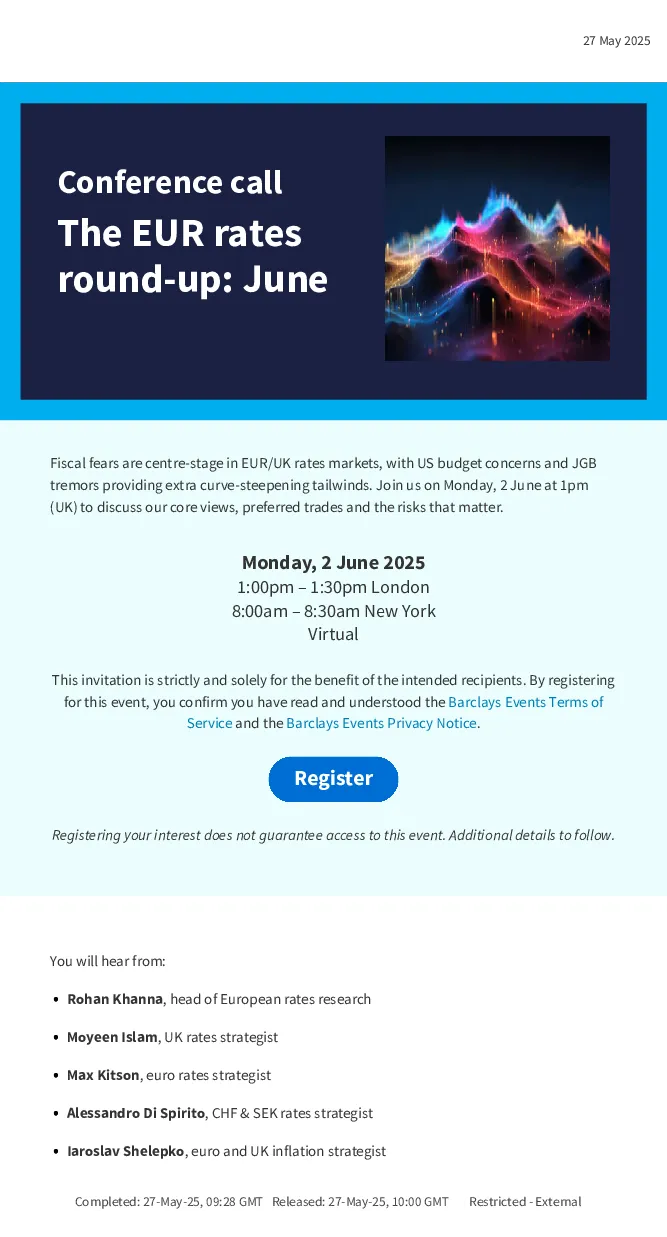 27 May 2025

Conference call

The EUR rates round-up: June

Fiscal fears are centre-stage in EUR/UK rates markets, with US budget concerns and JGB tremors providing extra curve-steepening tailwinds. Join us on Monday, 2 June at 1pm (UK) to discuss our core views, preferred trades and the risks that matter.

Monday, 2 June 2025
1:00pm – 1:30pm London
8:00am – 8:30am New York
Virtual

This invitation is strictly and solely for the benefit of the intended recipients. By registering for this event, you confirm you have read and understood the Barclays Events Terms of Service and the Barclays Events Privacy Notice.

Register

Registering your interest does not guarantee access to this event. Additional details to follow.

You will hear from:

• Rohan Khanna, head of European rates research

• Moyeen Islam, UK rates strategist

• Max Kitson, euro rates strategist

• Alessandro Di Spirito, CHF & SEK rates strategist

• Iaroslav Shelepko, euro and UK inflation strategist

Completed: 27-May-25, 09:28 GMT Released: 27-May-25, 10:00 GMT Restricted - External